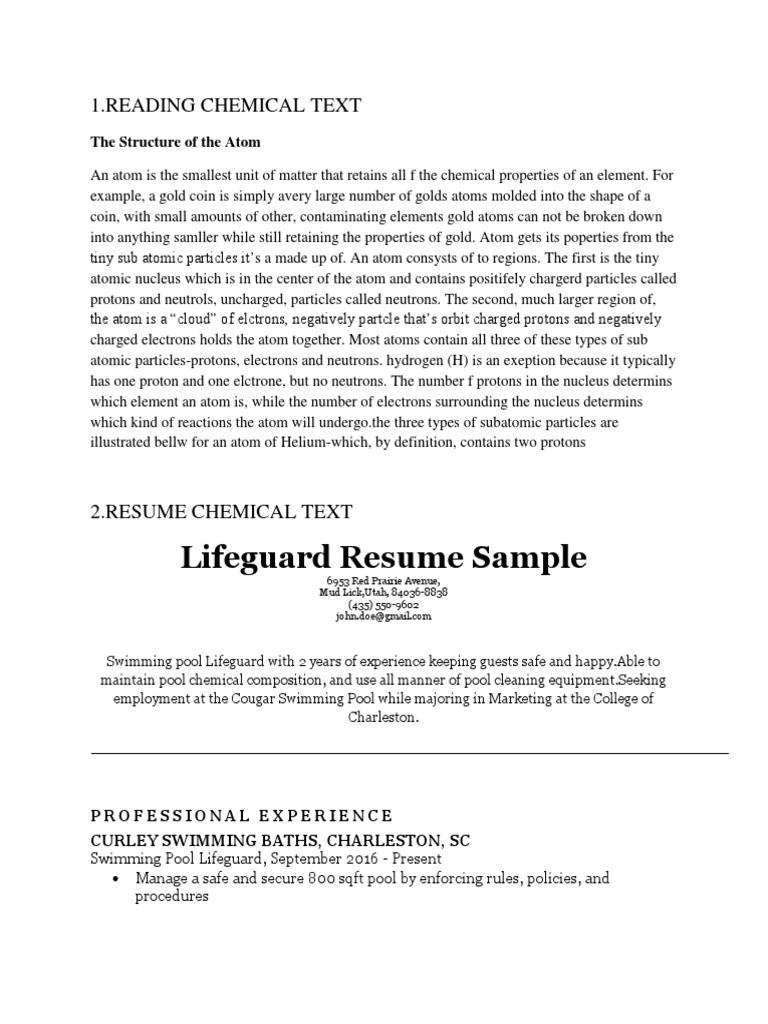 1.READING CHEMICAL TEXT

The Structure of the Atom

An atom is the smallest unit of matter that retains all f the chemical properties of an element. For example, a gold coin is simply avery large number of golds atoms molded into the shape of a coin, with small amounts of other, contaminating elements gold atoms can not be broken down into anything samller while still retaining the properties of gold. Atom gets its poperties from the tiny sub atomic particles it's a made up of. An atom consysts of to regions. The first is the tiny atomic nucleus which is in the center of the atom and contains positifely chargerd particles called protons and neutrols, uncharged, particles called neutrons. The second, much larger region of, the atom is a "cloud" of elctrons, negatively partcle that's orbit charged protons and negatively charged electrons holds the atom together. Most atoms contain all three of these types of sub atomic particles-protons, electrons and neutrons. hydrogen (H) is an exeption because it typically has one proton and one elctrone, but no neutrons. The number f protons in the nucleus determins which element an atom is, while the number of electrons surrounding the nucleus determins which kind of reactions the atom will undergo.the three types of subatomic particles are illustrated bellw for an atom of Helium-which, by definition, contains two protons

2.RESUME CHEMICAL TEXT

Lifeguard Resume Sample

6953 Red Prairie Avenue,
Mud Lick,Utah, 84036-8838
(435) 550-9602
john.doe@gmail.com

Swimming pool Lifeguard with 2 years of experience keeping guests safe and happy.Able to maintain pool chemical composition, and use all manner of pool cleaning equipment.Seeking employment at the Cougar Swimming Pool while majoring in Marketing at the College of Charleston.

PROFESSIONAL EXPERIENCE
CURLEY SWIMMING BATHS, CHARLESTON, SC
Swimming Pool Lifeguard, September 2016 - Present
• Manage a safe and secure 800 sqft pool by enforcing rules, policies, and procedures